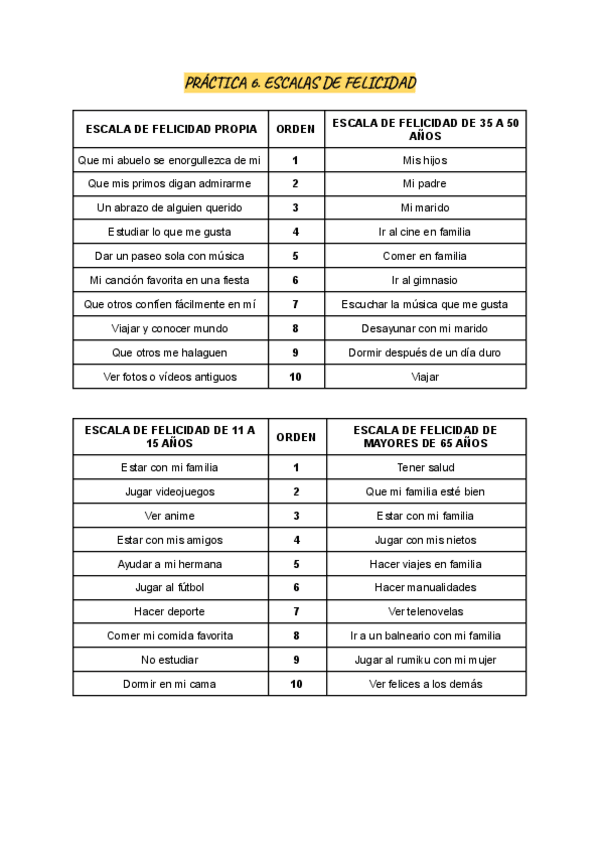 PRÁCTICA 6. ESCALAS DE FELICIDAD

| ESCALA DE FELICIDAD PROPIA | ORDEN | ESCALA DE FELICIDAD DE 35 A 50 AÑOS |
|---|---|---|
| Que mi abuelo se enorgullezca de mi | 1 | Mis hijos |
| Que mis primos digan admirarme | 2 | Mi padre |
| Un abrazo de alguien querido | 3 | Mi marido |
| Estudiar lo que me gusta | 4 | Ir al cine en familia |
| Dar un paseo sola con música | 5 | Comer en familia |
| Mi canción favorita en una fiesta | 6 | Ir al gimnasio |
| Que otros confíen fácilmente en mí | 7 | Escuchar la música que me gusta |
| Viajar y conocer mundo | 8 | Desayunar con mi marido |
| Que otros me halaguen | 9 | Dormir después de un día duro |
| Ver fotos o vídeos antiguos | 10 | Viajar |

| ESCALA DE FELICIDAD DE 11 A 15 AÑOS | ORDEN | ESCALA DE FELICIDAD DE MAYORES DE 65 AÑOS |
|---|---|---|
| Estar con mi familia | 1 | Tener salud |
| Jugar videojuegos | 2 | Que mi familia esté bien |
| Ver anime | 3 | Estar con mi familia |
| Estar con mis amigos | 4 | Jugar con mis nietos |
| Ayudar a mi hermana | 5 | Hacer viajes en familia |
| Jugar al fútbol | 6 | Hacer manualidades |
| Hacer deporte | 7 | Ver telenovelas |
| Comer mi comida favorita | 8 | Ir a un balneario con mi familia |
| No estudiar | 9 | Jugar al rumiku con mi mujer |
| Dormir en mi cama | 10 | Ver felices a los demás |